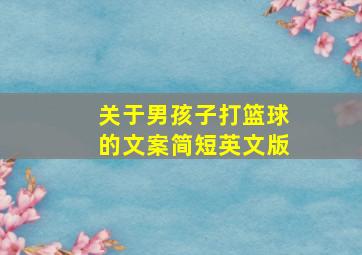 关于男孩子打篮球的文案简短英文版